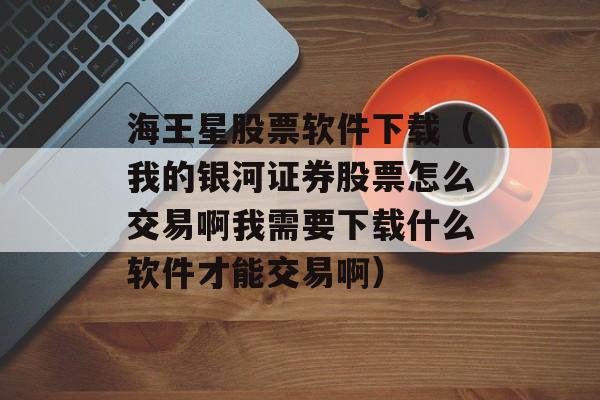 海王星股票软件下载（我的银河证券股票怎么交易啊我需要下载什么软件才能交易啊）